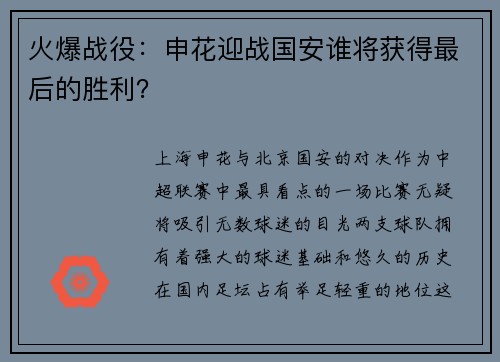 火爆战役：申花迎战国安谁将获得最后的胜利？

上海申花与北京国安的对决作为中超联赛中最具看点的一场比赛无疑将吸引无数球迷的目光两支球队拥有着强大的球迷基础和悠久的历史在国内足坛占有举足轻重的地位这